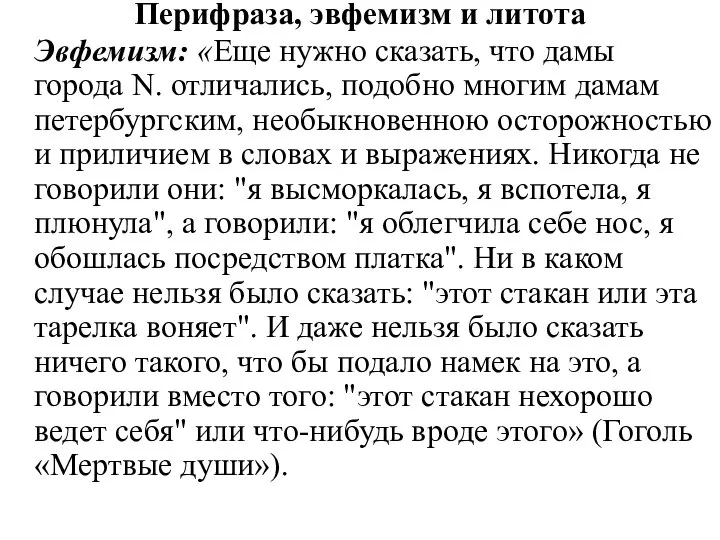 Перифраза, эвфемизм и литота

Эвфемизм: «Еще нужно сказать, что дамы города N. отличались, подобно многим дамам петербургским, необыкновенною осторожностью и приличием в словах и выражениях. Никогда не говорили они: "я высморкалась, я вспотела, я плюнула", а говорили: "я облегчила себе нос, я обошлась посредством платка". Ни в каком случае нельзя было сказать: "этот стакан или эта тарелка воняет". И даже нельзя было сказать ничего такого, что бы подало намек на это, а говорили вместо того: "этот стакан нехорошо ведет себя" или что-нибудь вроде этого» (Гоголь «Мертвые души»).